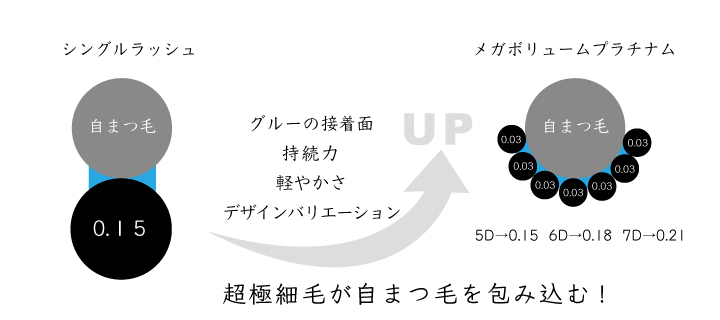 シングルラッシュ

自まつ毛

0.15

グルーの接着面
持続力
軽やかさ
デザインバリエーション

UP

メガボリュームプラチナム

自まつ毛

0.03
0.03
0.03
0.03
0.03
0.03
0.03

5D→0.15 6D→0.18 7D→0.21

超極細毛が自まつ毛を包み込む！